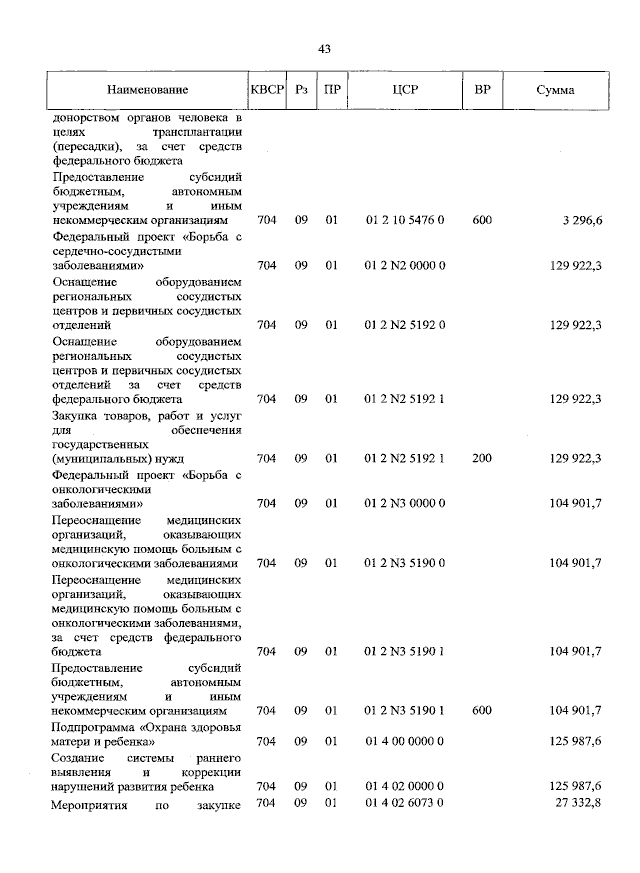 43

| Наименование | КВСР | Рз | ПР | ЦСР | ВР | Сумма |
|---|---|---|---|---|---|---|
| донорством органов человека в целях трансплантации (пересадки), за счет средств федерального бюджета | | | | | | |
| Предоставление субсидий бюджетным, автономным учреждениям и иным некоммерческим организациям | 704 | 09 | 01 | 01 2 10 5476 0 | 600 | 3 296,6 |
| Федеральный проект «Борьба с сердечно-сосудистыми заболеваниями» | 704 | 09 | 01 | 01 2 N2 0000 0 | | 129 922,3 |
| Оснащение оборудованием региональных сосудистых центров и первичных сосудистых отделений | 704 | 09 | 01 | 01 2 N2 5192 0 | | 129 922,3 |
| Оснащение оборудованием региональных сосудистых центров и первичных сосудистых отделений за счет средств федерального бюджета | 704 | 09 | 01 | 01 2 N2 5192 1 | | 129 922,3 |
| Закупка товаров, работ и услуг для обеспечения государственных (муниципальных) нужд | 704 | 09 | 01 | 01 2 N2 5192 1 | 200 | 129 922,3 |
| Федеральный проект «Борьба с онкологическими заболеваниями» | 704 | 09 | 01 | 01 2 N3 0000 0 | | 104 901,7 |
| Переоснащение медицинских организаций, оказывающих медицинскую помощь больным с онкологическими заболеваниями | 704 | 09 | 01 | 01 2 N3 5190 0 | | 104 901,7 |
| Переоснащение медицинских организаций, оказывающих медицинскую помощь больным с онкологическими заболеваниями, за счет средств федерального бюджета | 704 | 09 | 01 | 01 2 N3 5190 1 | | 104 901,7 |
| Предоставление субсидий бюджетным, автономным учреждениям и иным некоммерческим организациям | 704 | 09 | 01 | 01 2 N3 5190 1 | 600 | 104 901,7 |
| Подпрограмма «Охрана здоровья матери и ребенка» | 704 | 09 | 01 | 01 4 00 0000 0 | | 125 987,6 |
| Создание системы раннего выявления и коррекции нарушений развития ребенка | 704 | 09 | 01 | 01 4 02 0000 0 | | 125 987,6 |
| Мероприятия по закупке | 704 | 09 | 01 | 01 4 02 6073 0 | | 27 332,8 |